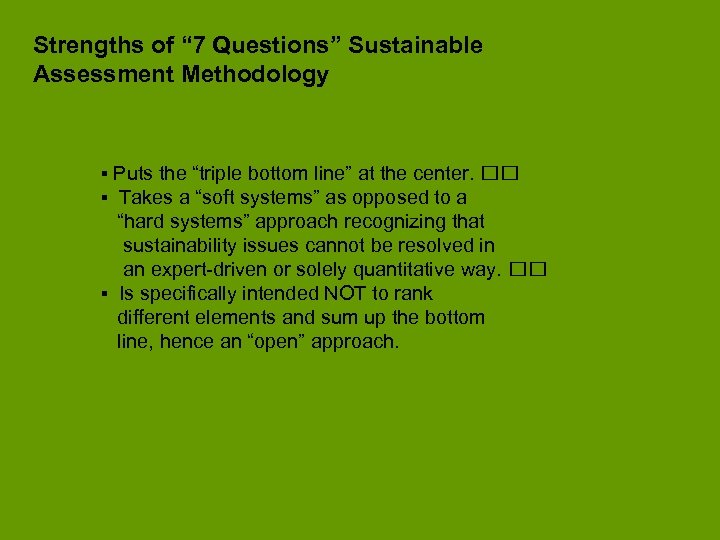 Strengths of “7 Questions” Sustainable Assessment Methodology

▪ Puts the “triple bottom line” at the center. □□
▪ Takes a “soft systems” as opposed to a “hard systems” approach recognizing that sustainability issues cannot be resolved in an expert-driven or solely quantitative way. □□
▪ Is specifically intended NOT to rank different elements and sum up the bottom line, hence an “open” approach.